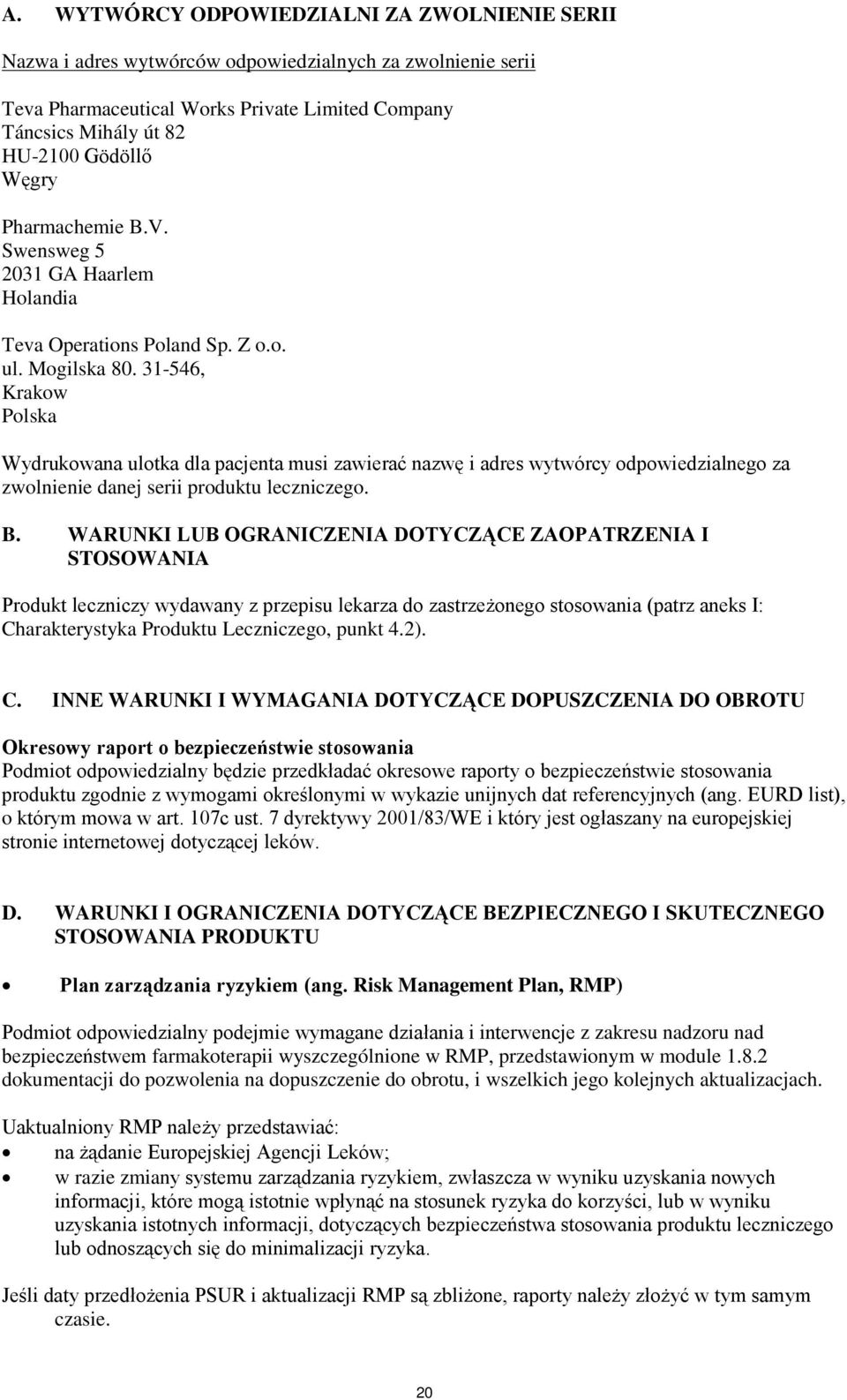 A. WYTWÓRCY ODPOWIEDZIALNI ZA ZWOLNIENIE SERII

Nazwa i adres wytwórców odpowiedzialnych za zwolnienie serii

Teva Pharmaceutical Works Private Limited Company
Táncsics Mihály út 82
HU-2100 Gödöllő
Węgry

Pharmachemie B.V.
Swensweg 5
2031 GA Haarlem
Holandia

Teva Operations Poland Sp. Z o.o.
ul. Mogilska 80. 31-546,
Krakow
Polska

Wydrukowana ulotka dla pacjenta musi zawierać nazwę i adres wytwórcy odpowiedzialnego za zwolnienie danej serii produktu leczniczego.

B. WARUNKI LUB OGRANICZENIA DOTYCZĄCE ZAOPATRZENIA I STOSOWANIA

Produkt leczniczy wydawany z przepisu lekarza do zastrzeżonego stosowania (patrz aneks I: Charakterystyka Produktu Leczniczego, punkt 4.2).

C. INNE WARUNKI I WYMAGANIA DOTYCZĄCE DOPUSZCZENIA DO OBROTU

Okresowy raport o bezpieczeństwie stosowania
Podmiot odpowiedzialny będzie przedkładać okresowe raporty o bezpieczeństwie stosowania produktu zgodnie z wymogami określonymi w wykazie unijnych dat referencyjnych (ang. EURD list), o którym mowa w art. 107c ust. 7 dyrektywy 2001/83/WE i który jest ogłaszany na europejskiej stronie internetowej dotyczącej leków.

D. WARUNKI I OGRANICZENIA DOTYCZĄCE BEZPIECZNEGO I SKUTECZNEGO STOSOWANIA PRODUKTU

• Plan zarządzania ryzykiem (ang. Risk Management Plan, RMP)

Podmiot odpowiedzialny podejmie wymagane działania i interwencje z zakresu nadzoru nad bezpieczeństwem farmakoterapii wyszczególnione w RMP, przedstawionym w module 1.8.2 dokumentacji do pozwolenia na dopuszczenie do obrotu, i wszelkich jego kolejnych aktualizacjach.

Uaktualniony RMP należy przedstawiać:
• na żądanie Europejskiej Agencji Leków;
• w razie zmiany systemu zarządzania ryzykiem, zwłaszcza w wyniku uzyskania nowych informacji, które mogą istotnie wpłynąć na stosunek ryzyka do korzyści, lub w wyniku uzyskania istotnych informacji, dotyczących bezpieczeństwa stosowania produktu leczniczego lub odnoszących się do minimalizacji ryzyka.

Jeśli daty przedłożenia PSUR i aktualizacji RMP są zbliżone, raporty należy złożyć w tym samym czasie.

20